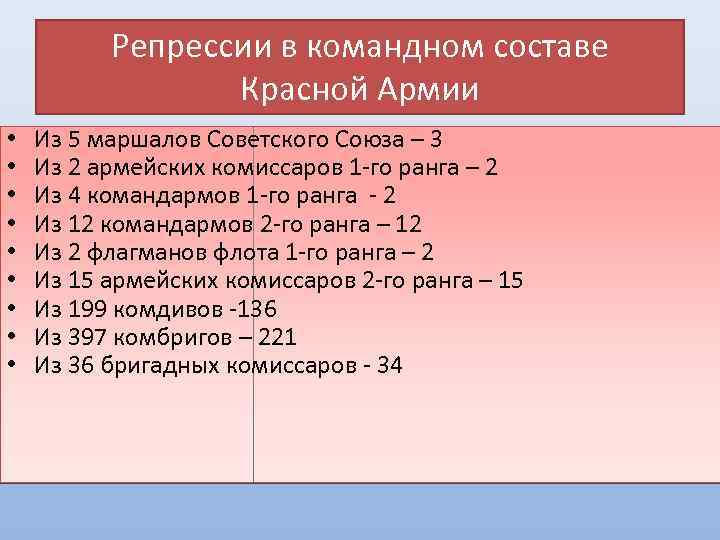 Репрессии в командном составе Красной Армии

• Из 5 маршалов Советского Союза – 3
• Из 2 армейских комиссаров 1-го ранга – 2
• Из 4 командармов 1-го ранга - 2
• Из 12 командармов 2-го ранга – 12
• Из 2 флагманов флота 1-го ранга – 2
• Из 15 армейских комиссаров 2-го ранга – 15
• Из 199 комдивов -136
• Из 397 комбригов – 221
• Из 36 бригадных комиссаров - 34